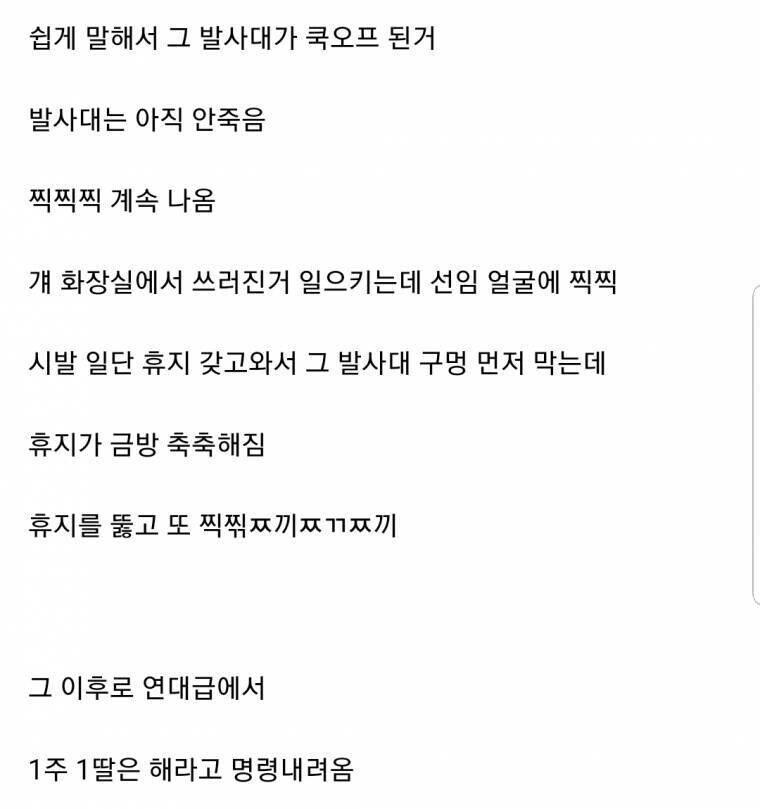 쉽게 말해서 그 발사대가 쿡오프 된거

발사대는 아직 안죽음

찍찍찍 계속 나옴

걔 화장실에서 쓰러진거 일으키는데 선임 얼굴에 찍찍

시발 일단 휴지 갖고와서 그 발사대 구멍 먼저 막는데

휴지가 금방 축축해짐

휴지를 뚫고 또 찍찎ㅉ끼ㅉㄲㅉ끼

그 이후로 연대급에서

1주 1딸은 해라고 명령내려옴